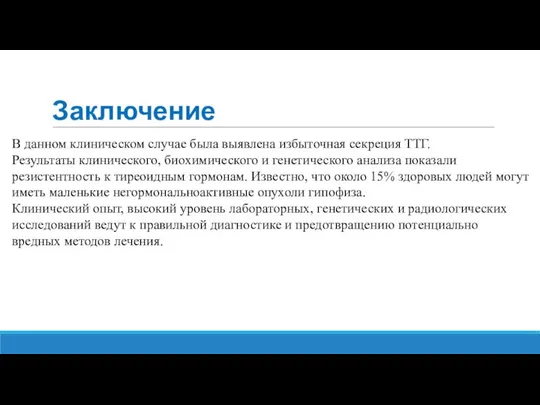 Заключение

В данном клиническом случае была выявлена избыточная секреция ТТГ.
Результаты клинического, биохимического и генетического анализа показали резистентность к тиреоидным гормонам. Известно, что около 15% здоровых людей могут иметь маленькие негормональноактивные опухоли гипофиза.
Клинический опыт, высокий уровень лабораторных, генетических и радиологических исследований ведут к правильной диагностике и предотвращению потенциально вредных методов лечения.